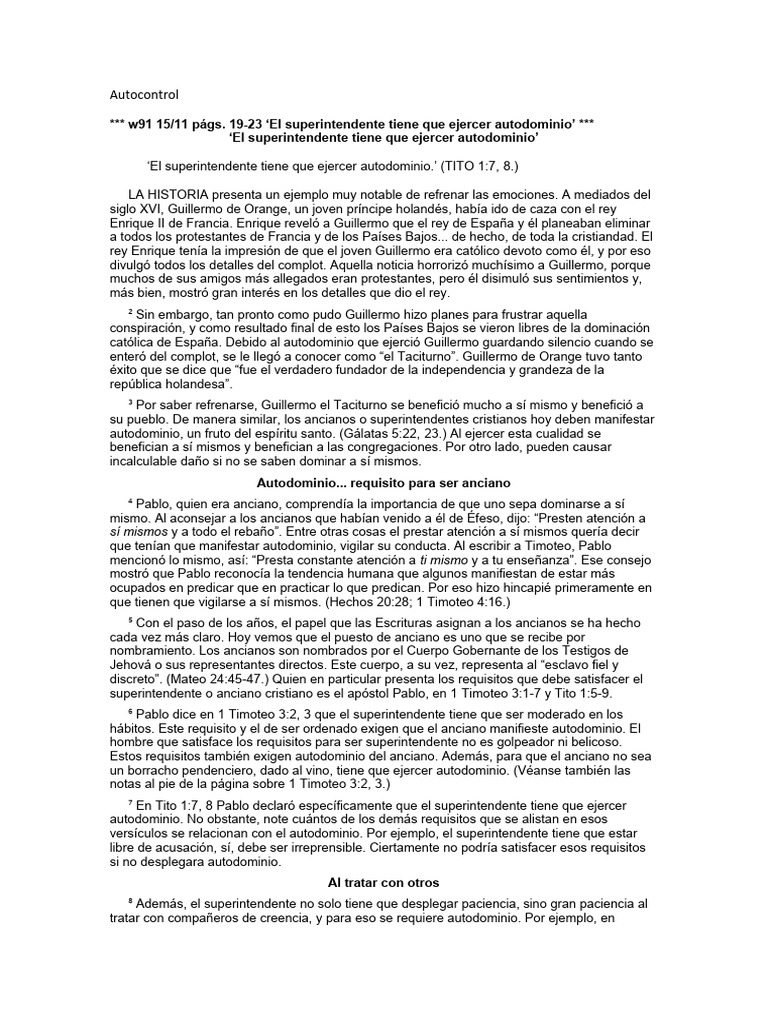 Autocontrol

*** w91 15/11 págs. 19-23 ‘El superintendente tiene que ejercer autodominio’ ***
‘El superintendente tiene que ejercer autodominio’

‘El superintendente tiene que ejercer autodominio.’ (TITO 1:7, 8.)

LA HISTORIA presenta un ejemplo muy notable de refrenar las emociones. A mediados del siglo XVI, Guillermo de Orange, un joven príncipe holandés, había ido de caza con el rey Enrique II de Francia. Enrique reveló a Guillermo que el rey de España y él planeaban eliminar a todos los protestantes de Francia y de los Países Bajos... de hecho, de toda la cristiandad. El rey Enrique tenía la impresión de que el joven Guillermo era católico devoto como él, y por eso divulgó todos los detalles del complot. Aquella noticia horrorizó muchísimo a Guillermo, porque muchos de sus amigos más allegados eran protestantes, pero él disimuló sus sentimientos y, más bien, mostró gran interés en los detalles que dio el rey.

$^2$ Sin embargo, tan pronto como pudo Guillermo hizo planes para frustrar aquella conspiración, y como resultado final de esto los Países Bajos se vieron libres de la dominación católica de España. Debido al autodominio que ejerció Guillermo guardando silencio cuando se enteró del complot, se le llegó a conocer como “el Taciturno”. Guillermo de Orange tuvo tanto éxito que se dice que “fue el verdadero fundador de la independencia y grandeza de la república holandesa”.

$^3$ Por saber refrenarse, Guillermo el Taciturno se benefició mucho a sí mismo y benefició a su pueblo. De manera similar, los ancianos o superintendentes cristianos hoy deben manifestar autodominio, un fruto del espíritu santo. (Gálatas 5:22, 23.) Al ejercer esta cualidad se benefician a sí mismos y benefician a las congregaciones. Por otro lado, pueden causar incalculable daño si no se saben dominar a sí mismos.

Autodominio... requisito para ser anciano

$^4$ Pablo, quien era anciano, comprendía la importancia de que uno sepa dominarse a sí mismo. Al aconsejar a los ancianos que habían venido a él de Éfeso, dijo: “Presten atención a sí mismos y a todo el rebaño”. Entre otras cosas el prestar atención a sí mismos quería decir que tenían que manifestar autodominio, vigilar su conducta. Al escribir a Timoteo, Pablo mencionó lo mismo, así: “Presta constante atención a ti mismo y a tu enseñanza”. Ese consejo mostró que Pablo reconocía la tendencia humana que algunos manifiestan de estar más ocupados en predicar que en practicar lo que predican. Por eso hizo hincapié primeramente en que tienen que vigilarse a sí mismos. (Hechos 20:28; 1 Timoteo 4:16.)

$^5$ Con el paso de los años, el papel que las Escrituras asignan a los ancianos se ha hecho cada vez más claro. Hoy vemos que el puesto de anciano es uno que se recibe por nombramiento. Los ancianos son nombrados por el Cuerpo Gobernante de los Testigos de Jehová o sus representantes directos. Este cuerpo, a su vez, representa al “esclavo fiel y discreto”. (Mateo 24:45-47.) Quien en particular presenta los requisitos que debe satisfacer el superintendente o anciano cristiano es el apóstol Pablo, en 1 Timoteo 3:1-7 y Tito 1:5-9.

$^6$ Pablo dice en 1 Timoteo 3:2, 3 que el superintendente tiene que ser moderado en los hábitos. Este requisito y el de ser ordenado exigen que el anciano manifieste autodominio. El hombre que satisface los requisitos para ser superintendente no es golpeador ni belicoso. Estos requisitos también exigen autodominio del anciano. Además, para que el anciano no sea un borracho pendenciero, dado al vino, tiene que ejercer autodominio. (Véanse también las notas al pie de la página sobre 1 Timoteo 3:2, 3.)

$^7$ En Tito 1:7, 8 Pablo declaró específicamente que el superintendente tiene que ejercer autodominio. No obstante, note cuántos de los demás requisitos que se alistan en esos versículos se relacionan con el autodominio. Por ejemplo, el superintendente tiene que estar libre de acusación, sí, debe ser irreprensible. Ciertamente no podría satisfacer esos requisitos si no desplegara autodominio.

Al tratar con otros

$^8$ Además, el superintendente no solo tiene que desplegar paciencia, sino gran paciencia al tratar con compañeros de creencia, y para eso se requiere autodominio. Por ejemplo, en